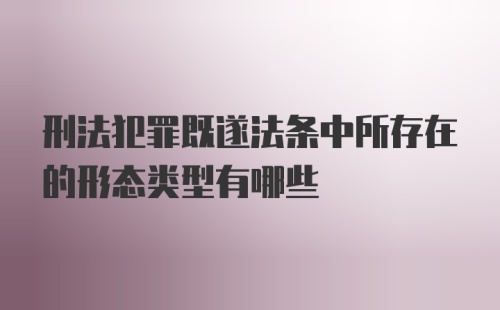 刑法犯罪既遂法条中所存在的形态类型有哪些